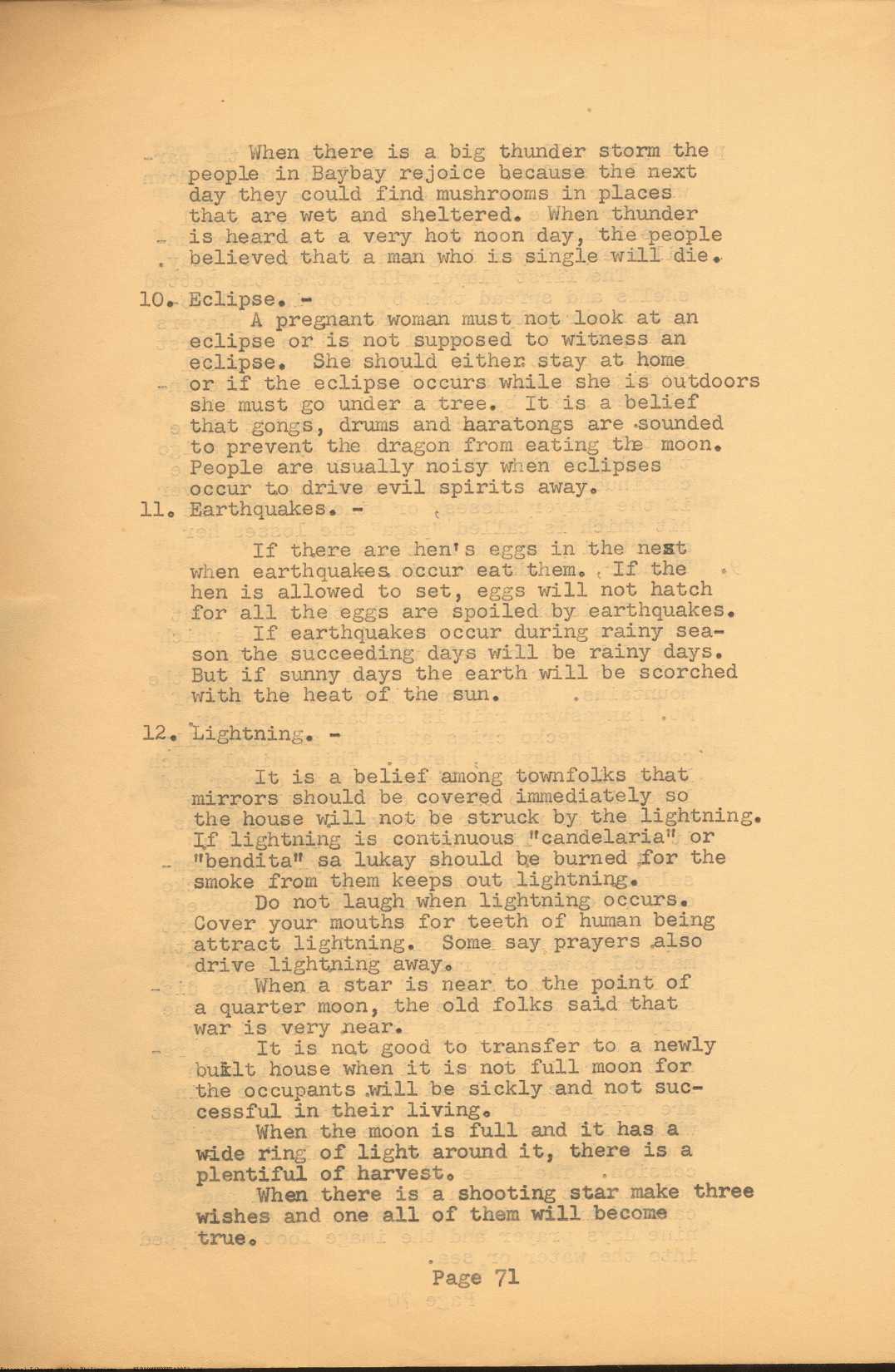 When there is a big thunder storm the people in Baybay rejoice because the next day they could find mushrooms in places that are wet and sheltered. When thunder is heard at a very hot noon day, the people believed that a man who is single will die.

10. Eclipse. -
A pregnant woman must not look at an eclipse or is not supposed to witness an eclipse. She should either stay at home or if the eclipse occurs while she is outdoors she must go under a tree. It is a belief that gongs, drums and haratongs are sounded to prevent the dragon from eating the moon. People are usually noisy when eclipses occur to drive evil spirits away.

11. Earthquakes. -

If there are hen's eggs in the nest when earthquakes occur eat them. If the hen is allowed to set, eggs will not hatch for all the eggs are spoiled by earthquakes.
If earthquakes occur during rainy season the succeeding days will be rainy days. But if sunny days the earth will be scorched with the heat of the sun.

12. Lightning. -

It is a belief among townfolks that mirrors should be covered immediately so the house will not be struck by the lightning. If lightning is continuous "candelaria" or "bendita" sa lukay should be burned for the smoke from them keeps out lightning.
Do not laugh when lightning occurs. Cover your mouths for teeth of human being attract lightning. Some say prayers also drive lightning away.
When a star is near to the point of a quarter moon, the old folks said that war is very near.
It is not good to transfer to a newly built house when it is not full moon for the occupants will be sickly and not successful in their living.
When the moon is full and it has a wide ring of light around it, there is a plentiful of harvest.
When there is a shooting star make three wishes and one all of them will become true.

Page 71